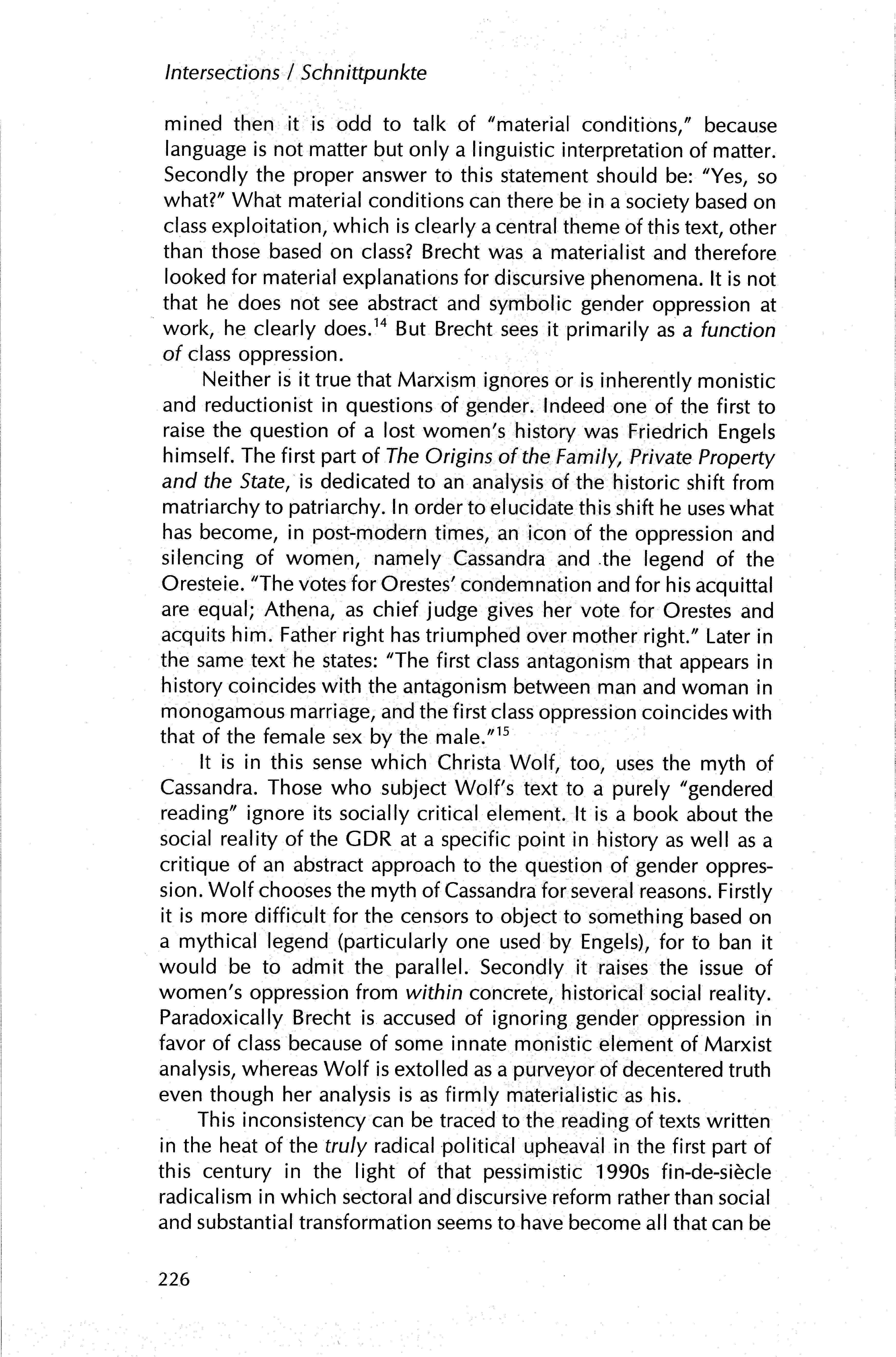 Intersections / Schnittpunkte

mined then it is odd to talk of "material conditions," because language is not matter but only a linguistic interpretation of matter. Secondly the proper answer to this statement should be: "Yes, so what?" What material conditions can there be in a society based on class exploitation, which is clearly a central theme of this text, other than those based on class? Brecht was a materialist and therefore looked for material explanations for discursive phenomena. It is not that he does not see abstract and symbolic gender oppression at work, he clearly does.$^{14}$ But Brecht sees it primarily as a function of class oppression.

Neither is it true that Marxism ignores or is inherently monistic and reductionist in questions of gender. Indeed one of the first to raise the question of a lost women's history was Friedrich Engels himself. The first part of The Origins of the Family, Private Property and the State, is dedicated to an analysis of the historic shift from matriarchy to patriarchy. In order to elucidate this shift he uses what has become, in post-modern times, an icon of the oppression and silencing of women, namely Cassandra and the legend of the Oresteie. "The votes for Orestes' condemnation and for his acquittal are equal; Athena, as chief judge gives her vote for Orestes and acquits him. Father right has triumphed over mother right." Later in the same text he states: "The first class antagonism that appears in history coincides with the antagonism between man and woman in monogamous marriage, and the first class oppression coincides with that of the female sex by the male."$^{15}$

It is in this sense which Christa Wolf, too, uses the myth of Cassandra. Those who subject Wolf's text to a purely "gendered reading" ignore its socially critical element. It is a book about the social reality of the GDR at a specific point in history as well as a critique of an abstract approach to the question of gender oppression. Wolf chooses the myth of Cassandra for several reasons. Firstly it is more difficult for the censors to object to something based on a mythical legend (particularly one used by Engels), for to ban it would be to admit the parallel. Secondly it raises the issue of women's oppression from within concrete, historical social reality. Paradoxically Brecht is accused of ignoring gender oppression in favor of class because of some innate monistic element of Marxist analysis, whereas Wolf is extolled as a purveyor of decentered truth even though her analysis is as firmly materialistic as his.

This inconsistency can be traced to the reading of texts written in the heat of the truly radical political upheaval in the first part of this century in the light of that pessimistic 1990s fin-de-siècle radicalism in which sectoral and discursive reform rather than social and substantial transformation seems to have become all that can be

226